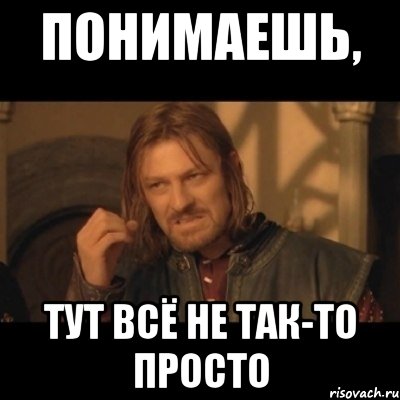 ПОНИМАЕШЬ,

ТУТ ВСЁ НЕ ТАК-ТО ПРОСТО

risovach.ru